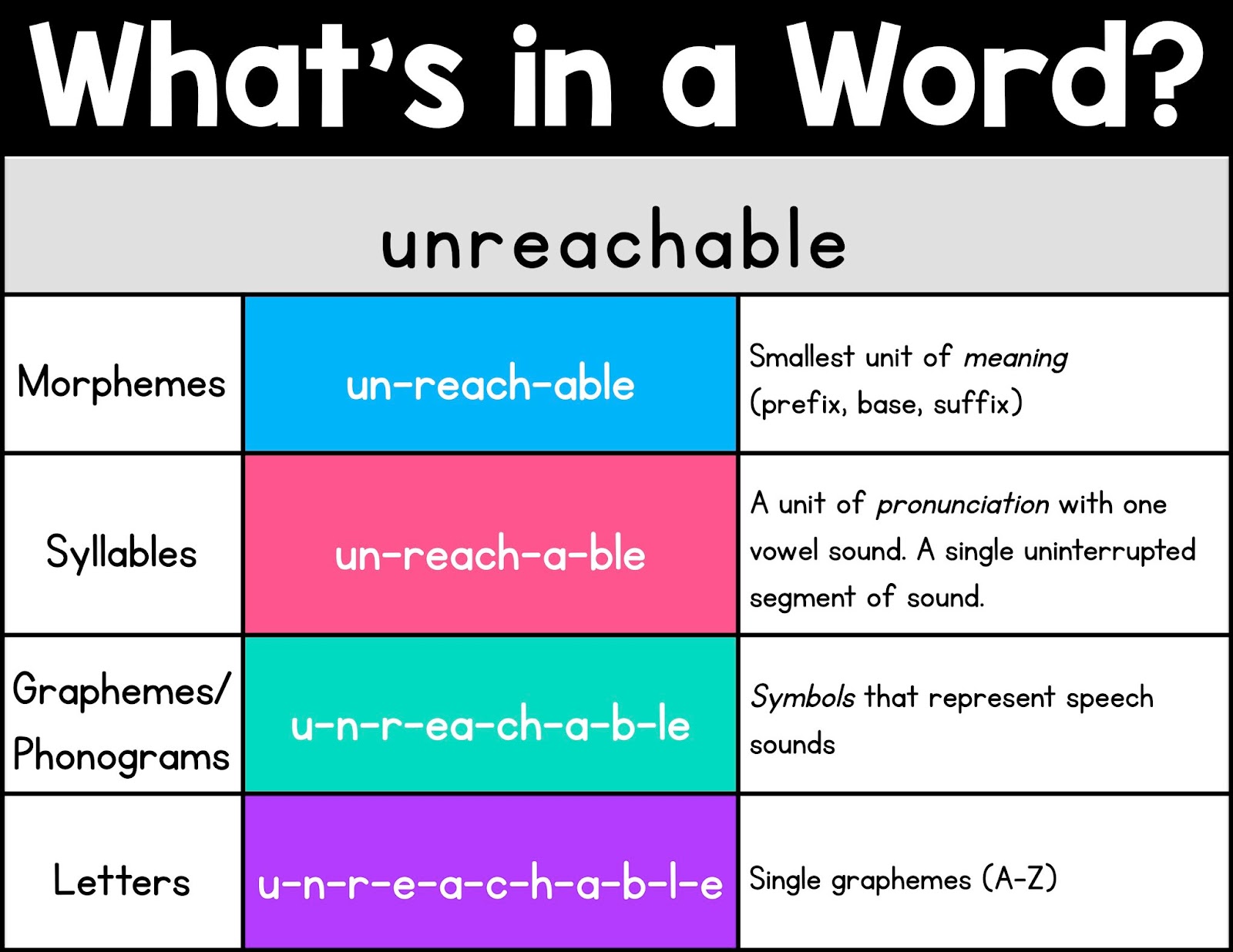 What's in a Word?

unreachable

| Morphemes | un-reach-able | Smallest unit of meaning (prefix, base, suffix) |
|---|---|---|
| Syllables | un-reach-a-ble | A unit of pronunciation with one vowel sound. A single uninterrupted segment of sound. |
| Graphemes/ Phonograms | u-n-r-ea-ch-a-b-le | Symbols that represent speech sounds |
| Letters | u-n-r-e-a-c-h-a-b-l-e | Single graphemes (A-Z) |